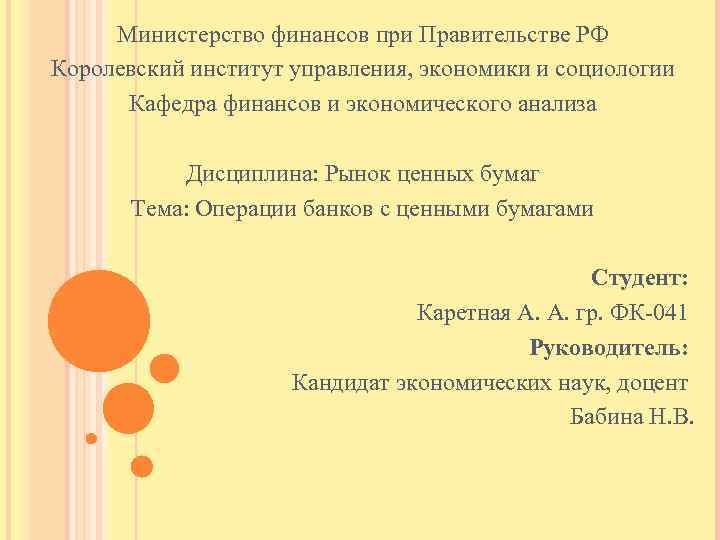 Министерство финансов при Правительстве РФ
Королевский институт управления, экономики и социологии
Кафедра финансов и экономического анализа

Дисциплина: Рынок ценных бумаг
Тема: Операции банков с ценными бумагами

Студент:
Каретная А. А. гр. ФК-041
Руководитель:
Кандидат экономических наук, доцент
Бабина Н.В.